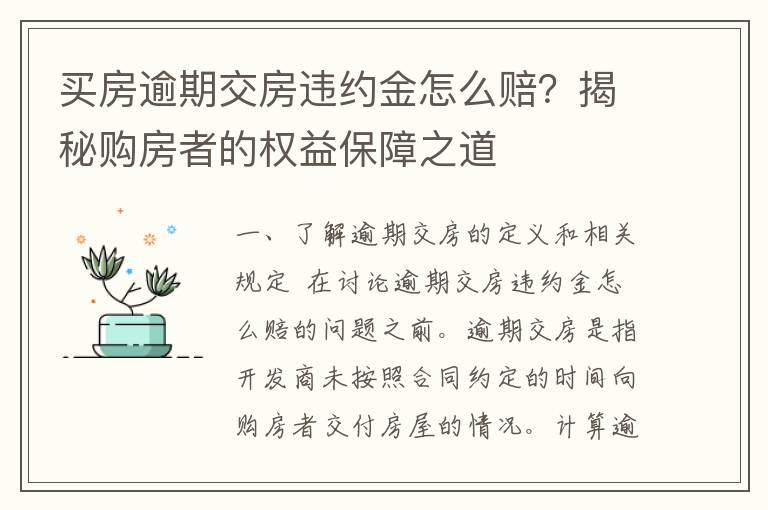 买房逾期交房违约金怎么赔？揭秘购房者的权益保障之道

一、了解逾期交房的定义和相关规定 在讨论逾期交房违约金怎么赔的问题之前。逾期交房是指开发商未按照合同约定的时间向购房者交付房屋的情况。计算逾